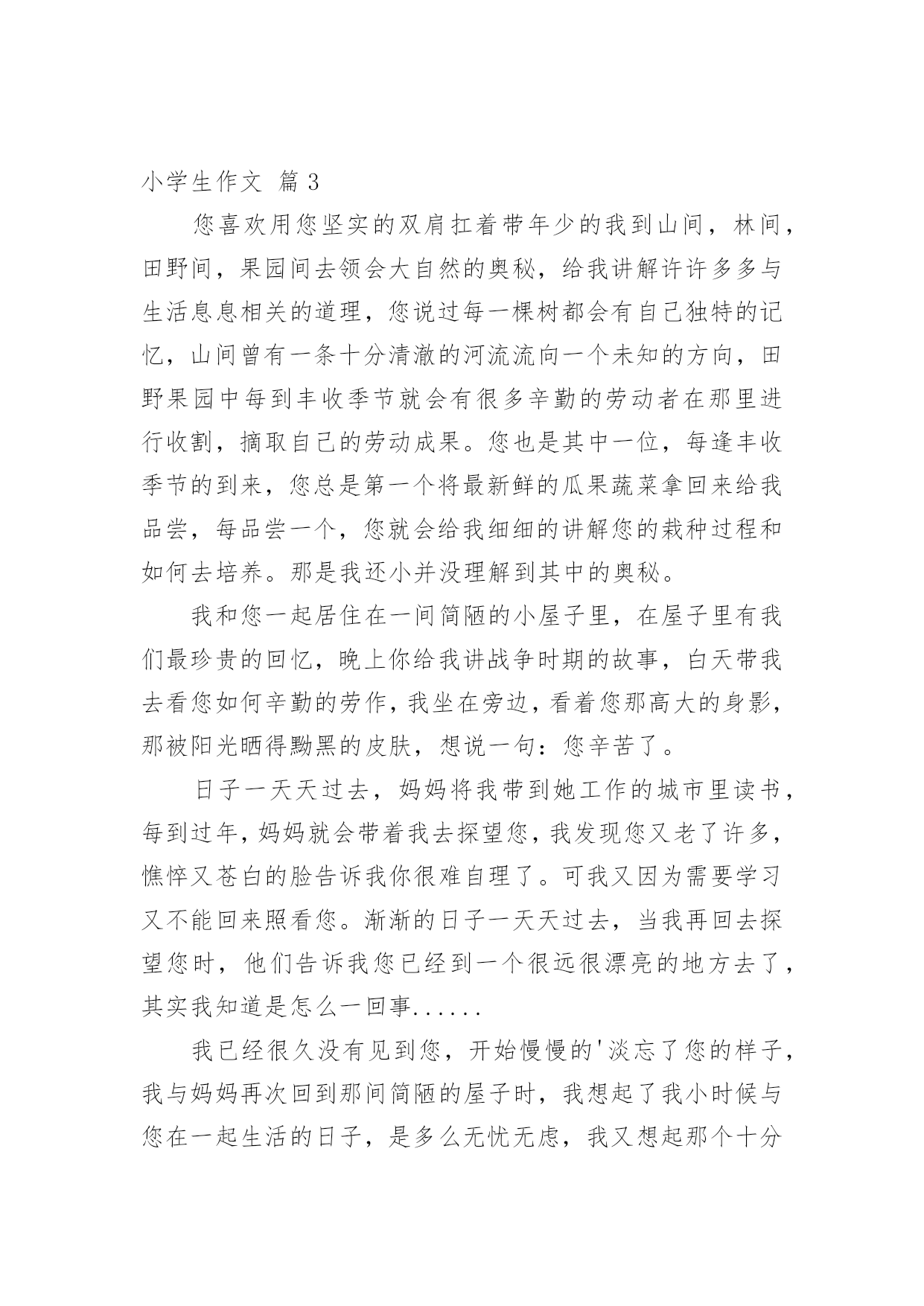 小学生作文 篇 3

您喜欢用您坚实的双肩扛着带年少的我到山间，林间，田野间，果园间去领会大自然的奥秘，给我讲解许许多多与生活息息相关的道理，您说过每一棵树都会有自己独特的记忆，山间曾有一条十分清澈的河流流向一个未知的方向，田野果园中每到丰收季节就会有很多辛勤的劳动者在那里进行收割，摘取自己的劳动成果。您也是其中一位，每逢丰收季节的到来，您总是第一个将最新鲜的瓜果蔬菜拿回来给我品尝，每品尝一个，您就会给我细细的讲解您的栽种过程和如何去培养。那是我还小并没理解到其中的奥秘。

我和您一起居住在一间简陋的小屋子里，在屋子里有我们最珍贵的回忆，晚上你给我讲战争时期的故事，白天带我去看您如何辛勤的劳作，我坐在旁边，看着您那高大的身影，那被阳光晒得黝黑的皮肤，想说一句：您辛苦了。

日子一天天过去，妈妈将我带到她工作的城市里读书，每到过年，妈妈就会带着我去探望您，我发现您又老了许多，憔悴又苍白的脸告诉我你很难自理了。可我又因为需要学习又不能回来照看您。渐渐的日子一天天过去，当我再回去探望您时，他们告诉我您已经到一个很远很漂亮的地方去了，其实我知道是怎么一回事......

我已经很久没有见到您，开始慢慢的'淡忘了您的样子，我与妈妈再次回到那间简陋的屋子时，我想起了我小时候与您在一起生活的日子，是多么无忧无虑，我又想起那个十分